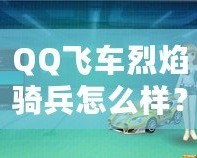 QQ飞车烈焰骑兵怎么样?